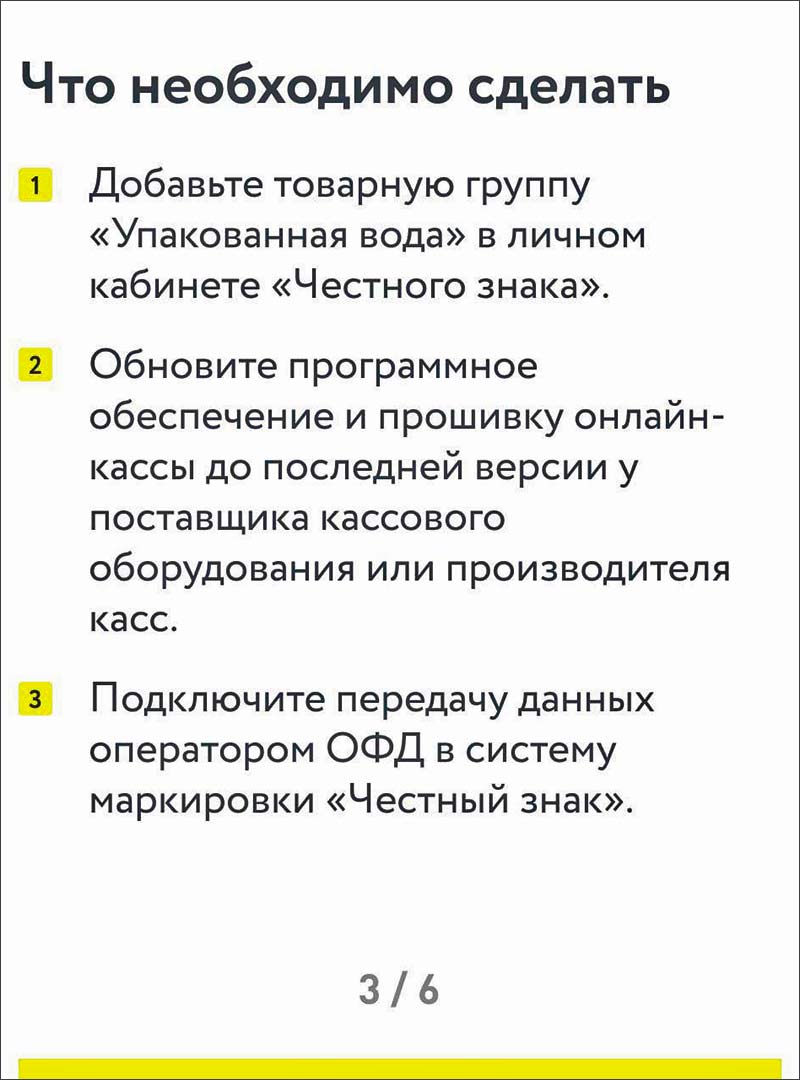 Что необходимо сделать

1 Добавьте товарную группу «Упакованная вода» в личном кабинете «Честного знака».

2 Обновите программное обеспечение и прошивку онлайн-кассы до последней версии у поставщика кассового оборудования или производителя касс.

3 Подключите передачу данных оператором ОФД в систему маркировки «Честный знак».

3 / 6